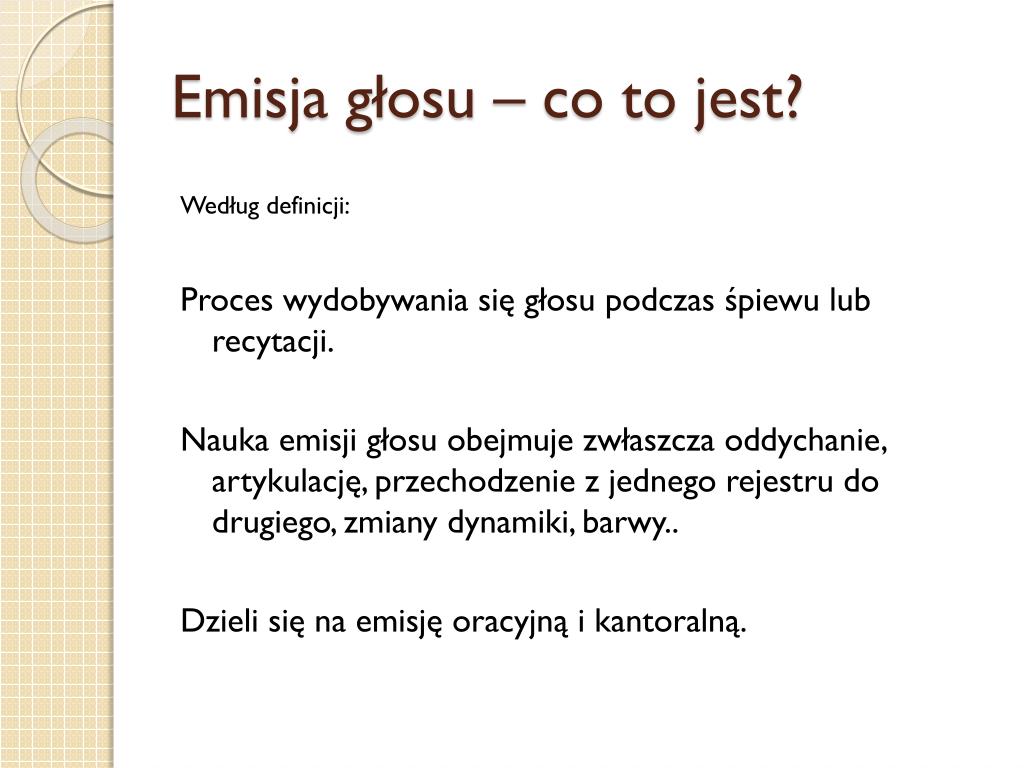 Emisja głosu – co to jest?

Według definicji:

Proces wydobywania się głosu podczas śpiewu lub recytacji.

Nauka emisji głosu obejmuje zwłaszcza oddychanie, artykulację, przechodzenie z jednego rejestru do drugiego, zmiany dynamiki, barwy..

Dzieli się na emisję oracyjną i kantoralną.